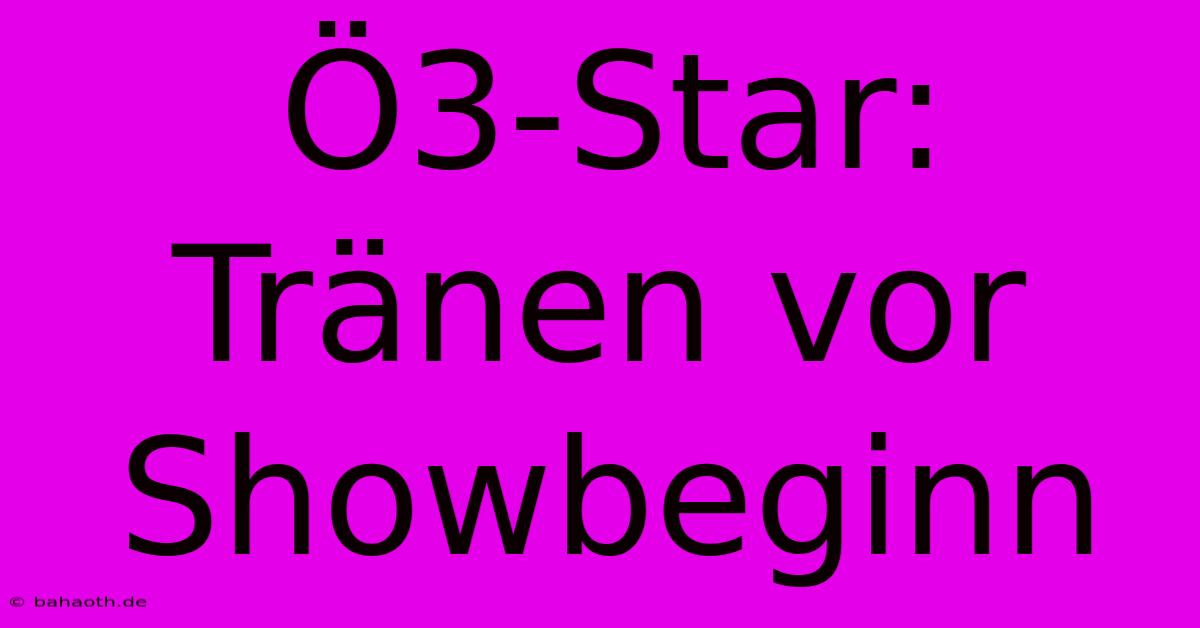 Ö3-Star: Tränen vor Showbeginn

© bahaoth.de